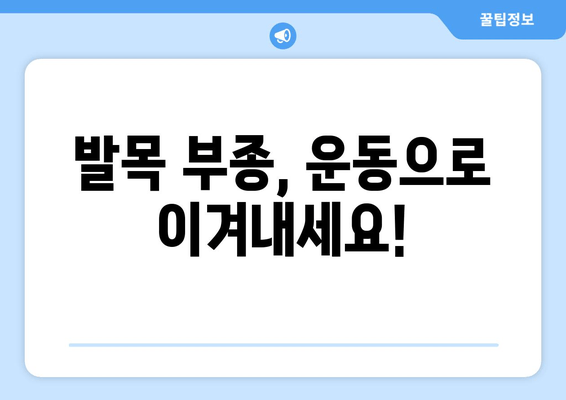 꿀팁정보

발목 부종, 운동으로 이겨내세요!